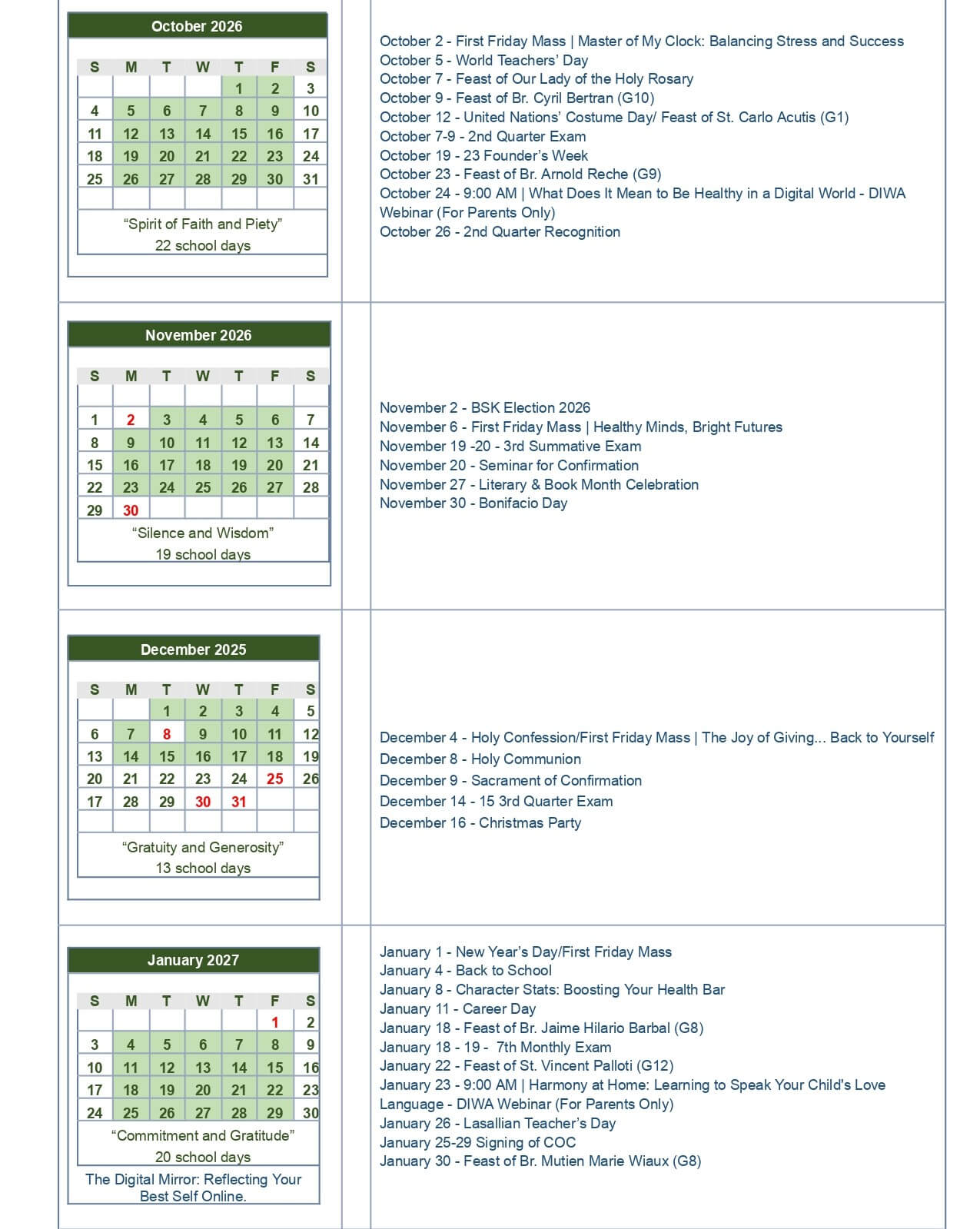 October 2026

| S | M | T | W | T | F | S |
|---|---|---|---|---|---|---|
| | | | | 1 | 2 | 3 |
| 4 | 5 | 6 | 7 | 8 | 9 | 10 |
| 11 | 12 | 13 | 14 | 15 | 16 | 17 |
| 18 | 19 | 20 | 21 | 22 | 23 | 24 |
| 25 | 26 | 27 | 28 | 29 | 30 | 31 |

“Spirit of Faith and Piety”
22 school days

October 2 - First Friday Mass | Master of My Clock: Balancing Stress and Success
October 5 - World Teachers’ Day
October 7 - Feast of Our Lady of the Holy Rosary
October 9 - Feast of Br. Cyril Bertran (G10)
October 12 - United Nations’ Costume Day/ Feast of St. Carlo Acutis (G1)
October 7-9 - 2nd Quarter Exam
October 19 - 23 Founder’s Week
October 23 - Feast of Br. Arnold Reche (G9)
October 24 - 9:00 AM | What Does It Mean to Be Healthy in a Digital World - DIWA Webinar (For Parents Only)
October 26 - 2nd Quarter Recognition

November 2026

| S | M | T | W | T | F | S |
|---|---|---|---|---|---|---|
| 1 | 2 | 3 | 4 | 5 | 6 | 7 |
| 8 | 9 | 10 | 11 | 12 | 13 | 14 |
| 15 | 16 | 17 | 18 | 19 | 20 | 21 |
| 22 | 23 | 24 | 25 | 26 | 27 | 28 |
| 29 | 30 | | | | | |

“Silence and Wisdom”
19 school days

November 2 - BSK Election 2026
November 6 - First Friday Mass | Healthy Minds, Bright Futures
November 19 -20 - 3rd Summative Exam
November 20 - Seminar for Confirmation
November 27 - Literary & Book Month Celebration
November 30 - Bonifacio Day

December 2025

| S | M | T | W | T | F | S |
|---|---|---|---|---|---|---|
| | | 1 | 2 | 3 | 4 | 5 |
| 6 | 7 | 8 | 9 | 10 | 11 | 12 |
| 13 | 14 | 15 | 16 | 17 | 18 | 19 |
| 20 | 21 | 22 | 23 | 24 | 25 | 26 |
| 17 | 28 | 29 | 30 | 31 | | |

“Gratuity and Generosity”
13 school days

December 4 - Holy Confession/First Friday Mass | The Joy of Giving... Back to Yourself
December 8 - Holy Communion
December 9 - Sacrament of Confirmation
December 14 - 15 3rd Quarter Exam
December 16 - Christmas Party

January 2027

| S | M | T | W | T | F | S |
|---|---|---|---|---|---|---|
| | | | | | 1 | 2 |
| 3 | 4 | 5 | 6 | 7 | 8 | 9 |
| 10 | 11 | 12 | 13 | 14 | 15 | 16 |
| 17 | 18 | 19 | 20 | 21 | 22 | 23 |
| 24 | 25 | 26 | 27 | 28 | 29 | 30 |

“Commitment and Gratitude”
20 school days
The Digital Mirror: Reflecting Your Best Self Online.

January 1 - New Year’s Day/First Friday Mass
January 4 - Back to School
January 8 - Character Stats: Boosting Your Health Bar
January 11 - Career Day
January 18 - Feast of Br. Jaime Hilario Barbal (G8)
January 18 - 19 - 7th Monthly Exam
January 22 - Feast of St. Vincent Palloti (G12)
January 23 - 9:00 AM | Harmony at Home: Learning to Speak Your Child's Love Language - DIWA Webinar (For Parents Only)
January 26 - Lasallian Teacher’s Day
January 25-29 Signing of COC
January 30 - Feast of Br. Mutien Marie Wiaux (G8)